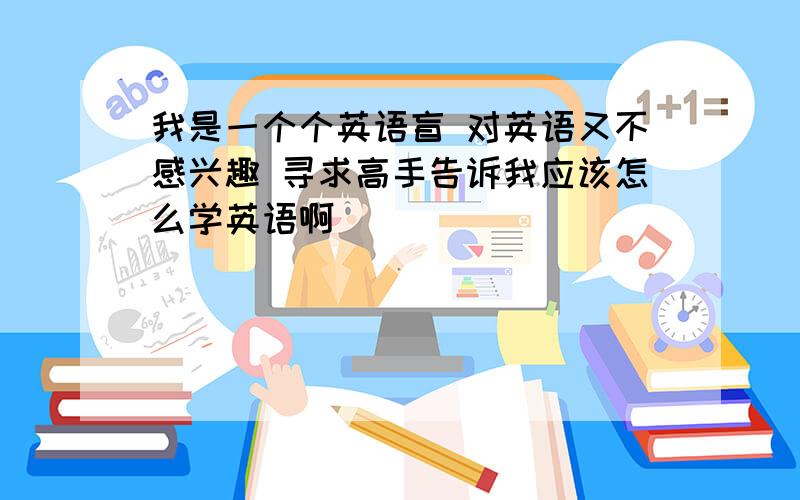 abc

1+1=

我是一个个英语盲 对英语又不感兴趣 寻求高手告诉我应该怎么学英语啊